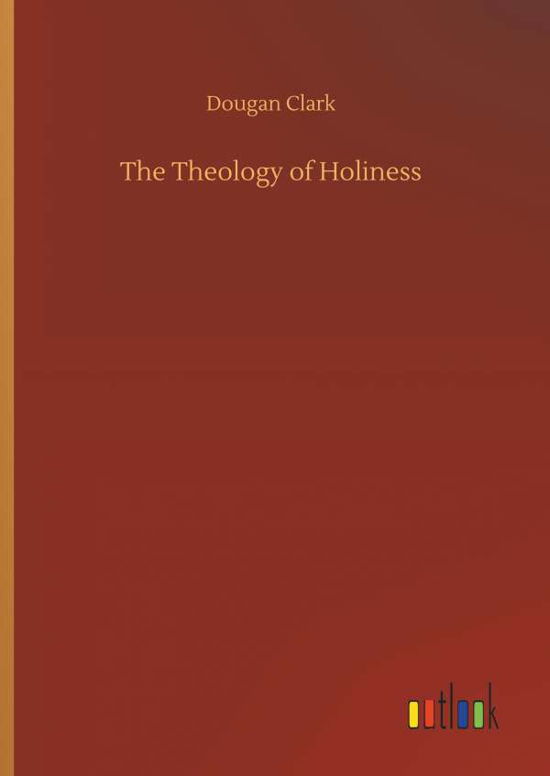 Dougan Clark

The Theology of Holiness

outlook